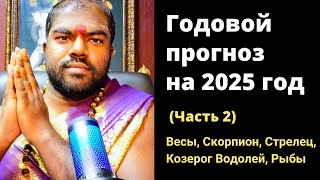 Годовой прогноз на 2025 год

(Часть 2)

Весы, Скорпион, Стрелец, Козерог Водолей, Рыбы